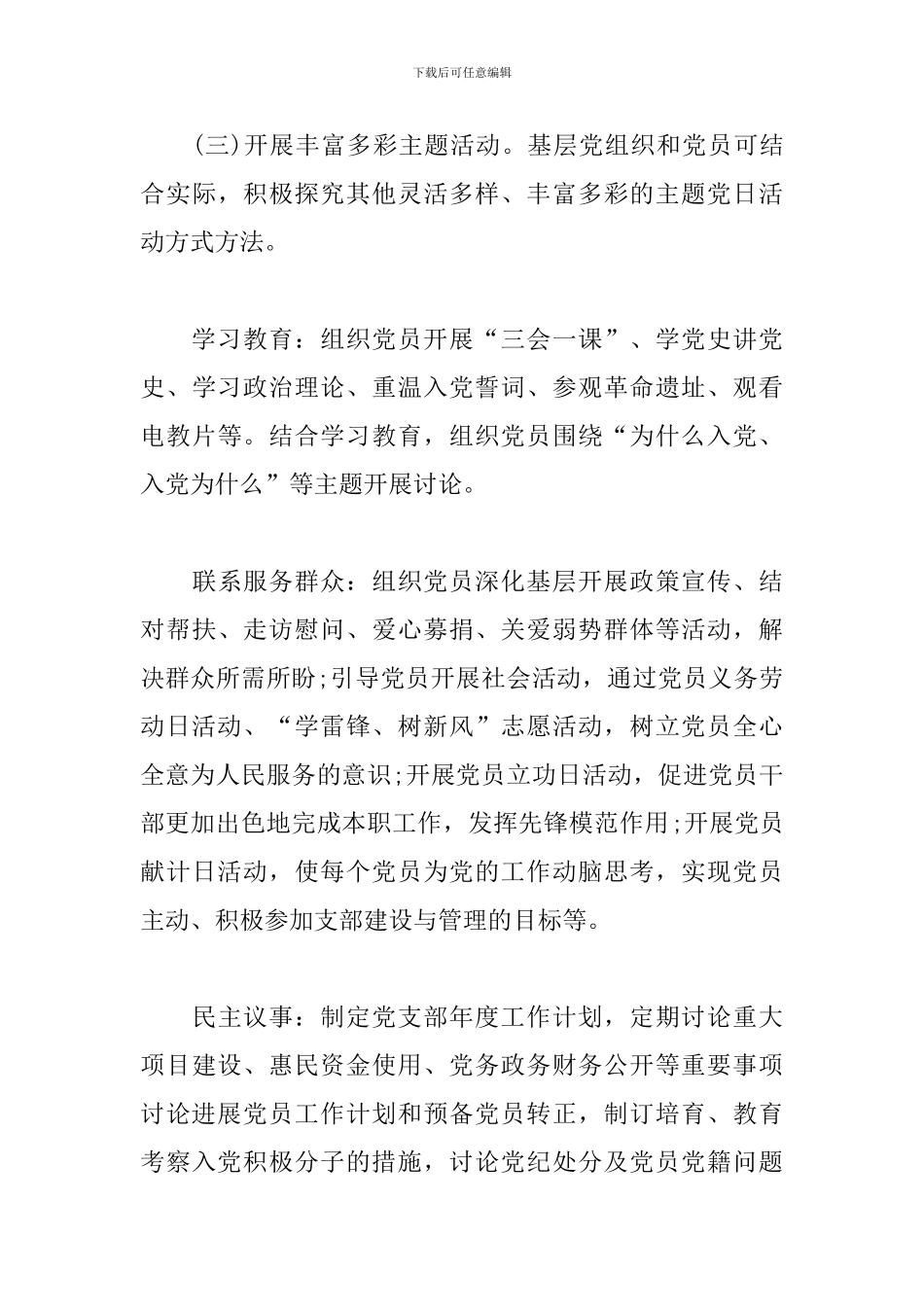 下载后可任意编辑

(三)开展丰富多彩主题活动。基层党组织和党员可结合实际，积极探究其他灵活多样、丰富多彩的主题党日活动方式方法。

学习教育：组织党员开展“三会一课”、学党史讲党史、学习政治理论、重温入党誓词、参观革命遗址、观看电教片等。结合学习教育，组织党员围绕“为什么入党、入党为什么”等主题开展讨论。

联系服务群众：组织党员深化基层开展政策宣传、结对帮扶、走访慰问、爱心募捐、关爱弱势群体等活动，解决群众所需所盼;引导党员开展社会活动，通过党员义务劳动日活动、“学雷锋、树新风”志愿活动，树立党员全心全意为人民服务的意识;开展党员立功日活动，促进党员干部更加出色地完成本职工作，发挥先锋模范作用;开展党员献计日活动，使每个党员为党的工作动脑思考，实现党员主动、积极参加支部建设与管理的目标等。

民主议事：制定党支部年度工作计划，定期讨论重大项目建设、惠民资金使用、党务政务财务公开等重要事项讨论进展党员工作计划和预备党员转正，制订培育、教育考察入党积极分子的措施，讨论党纪处分及党员党籍问题